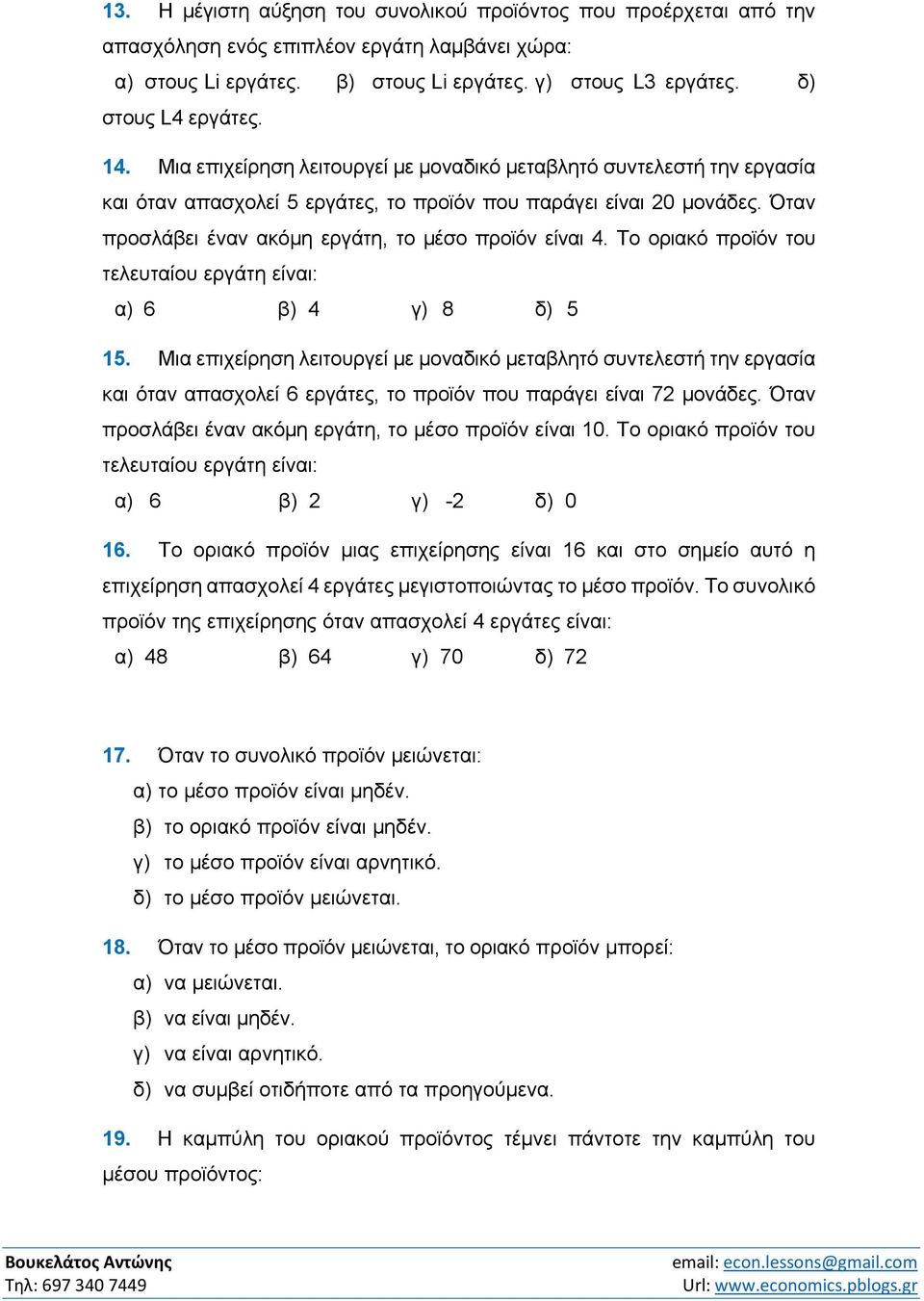 13. Η μέγιστη αύξηση του συνολικού προϊόντος που προέρχεται από την απασχόληση ενός επιπλέον εργάτη λαμβάνει χώρα:
α) στους Li εργάτες. β) στους Li εργάτες. γ) στους L3 εργάτες. δ) στους L4 εργάτες.

14. Μια επιχείρηση λειτουργεί με μοναδικό μεταβλητό συντελεστή την εργασία και όταν απασχολεί 5 εργάτες, το προϊόν που παράγει είναι 20 μονάδες. Όταν προσλάβει έναν ακόμη εργάτη, το μέσο προϊόν είναι 4. Το οριακό προϊόν του τελευταίου εργάτη είναι:
α) 6 β) 4 γ) 8 δ) 5

15. Μια επιχείρηση λειτουργεί με μοναδικό μεταβλητό συντελεστή την εργασία και όταν απασχολεί 6 εργάτες, το προϊόν που παράγει είναι 72 μονάδες. Όταν προσλάβει έναν ακόμη εργάτη, το μέσο προϊόν είναι 10. Το οριακό προϊόν του τελευταίου εργάτη είναι:
α) 6 β) 2 γ) -2 δ) 0

16. Το οριακό προϊόν μιας επιχείρησης είναι 16 και στο σημείο αυτό η επιχείρηση απασχολεί 4 εργάτες μεγιστοποιώντας το μέσο προϊόν. Το συνολικό προϊόν της επιχείρησης όταν απασχολεί 4 εργάτες είναι:
α) 48 β) 64 γ) 70 δ) 72

17. Όταν το συνολικό προϊόν μειώνεται:
α) το μέσο προϊόν είναι μηδέν.
β) το οριακό προϊόν είναι μηδέν.
γ) το μέσο προϊόν είναι αρνητικό.
δ) το μέσο προϊόν μειώνεται.

18. Όταν το μέσο προϊόν μειώνεται, το οριακό προϊόν μπορεί:
α) να μειώνεται.
β) να είναι μηδέν.
γ) να είναι αρνητικό.
δ) να συμβεί οτιδήποτε από τα προηγούμενα.

19. Η καμπύλη του οριακού προϊόντος τέμνει πάντοτε την καμπύλη του μέσου προϊόντος:

Βουκελάτος Αντώνης
Τηλ: 697 340 7449
email: econ.lessons@gmail.com
Url: www.economics.pblogs.gr